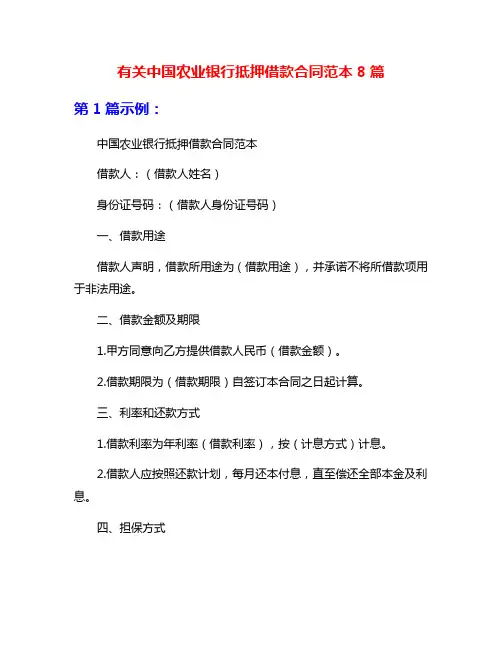 有关中国农业银行抵押借款合同范本 8 篇

第 1 篇示例：

中国农业银行抵押借款合同范本

借款人：（借款人姓名）

身份证号码：（借款人身份证号码）

一、借款用途

借款人声明，借款所用途为（借款用途），并承诺不将所借款项用于非法用途。

二、借款金额及期限

1.甲方同意向乙方提供借款人民币（借款金额）。

2.借款期限为（借款期限）自签订本合同之日起计算。

三、利率和还款方式

1.借款利率为年利率（借款利率），按（计息方式）计息。

2.借款人应按照还款计划，每月还本付息，直至偿还全部本金及利息。

四、担保方式